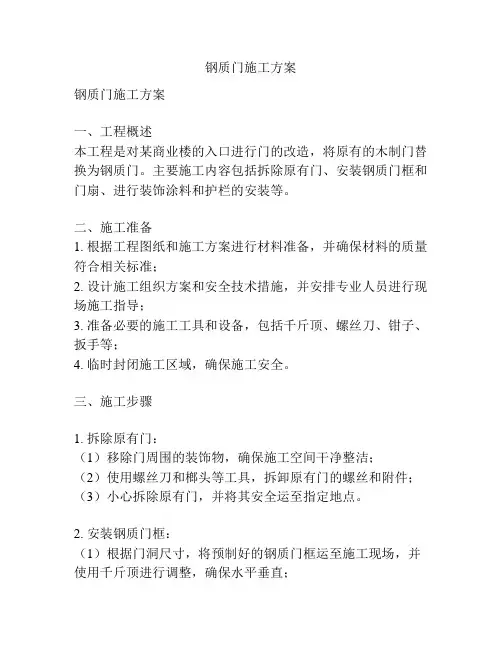 钢质门施工方案

钢质门施工方案

一、工程概述
本工程是对某商业楼的入口进行门的改造，将原有的木制门替换为钢质门。主要施工内容包括拆除原有门、安装钢质门框和门扇、进行装饰涂料和护栏的安装等。

二、施工准备
1. 根据工程图纸和施工方案进行材料准备，并确保材料的质量符合相关标准；
2. 设计施工组织方案和安全技术措施，并安排专业人员进行现场施工指导；
3. 准备必要的施工工具和设备，包括千斤顶、螺丝刀、钳子、扳手等；
4. 临时封闭施工区域，确保施工安全。

三、施工步骤

1. 拆除原有门：
（1）移除门周围的装饰物，确保施工空间干净整洁；
（2）使用螺丝刀和榔头等工具，拆卸原有门的螺丝和附件；
（3）小心拆除原有门，并将其安全运至指定地点。

2. 安装钢质门框：
（1）根据门洞尺寸，将预制好的钢质门框运至施工现场，并使用千斤顶进行调整，确保水平垂直；